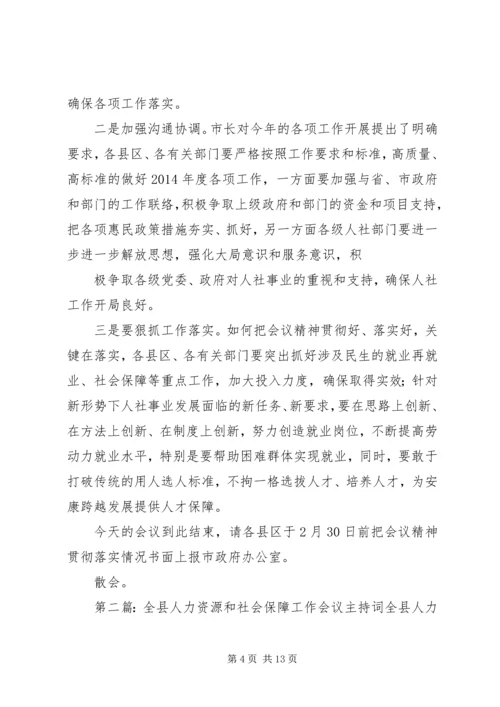 确保各项工作落实。

二是加强沟通协调。市长对今年的各项工作开展提出了明确要求，各县区、各有关部门要严格按照工作要求和标准，高质量、高标准的做好2014年度各项工作，一方面要加强与省、市政府和部门的工作联络，积极争取上级政府和部门的资金和项目支持，把各项惠民政策措施夯实、抓好，另一方面各级人社部门要进一步进一步解放思想，强化大局意识和服务意识，积

极争取各级党委、政府对人社事业的重视和支持，确保人社工作开局良好。

三是要狠抓工作落实。如何把会议精神贯彻好、落实好，关键在落实，各县区、各有关部门要突出抓好涉及民生的就业再就业、社会保障等重点工作，加大投入力度，确保取得实效；针对新形势下人社事业发展面临的新任务、新要求，要在思路上创新、在方法上创新、在制度上创新，努力创造就业岗位，不断提高劳动力就业水平，特别是要帮助困难群体实现就业，同时，要敢于打破传统的用人选人标准，不拘一格选拔人才、培养人才，为安康跨越发展提供人才保障。

今天的会议到此结束，请各县区于2月30日前把会议精神贯彻落实情况书面上报市政府办公室。

散会。

第二篇：全县人力资源和社会保障工作会议主持词全县人力

第4页 共13页